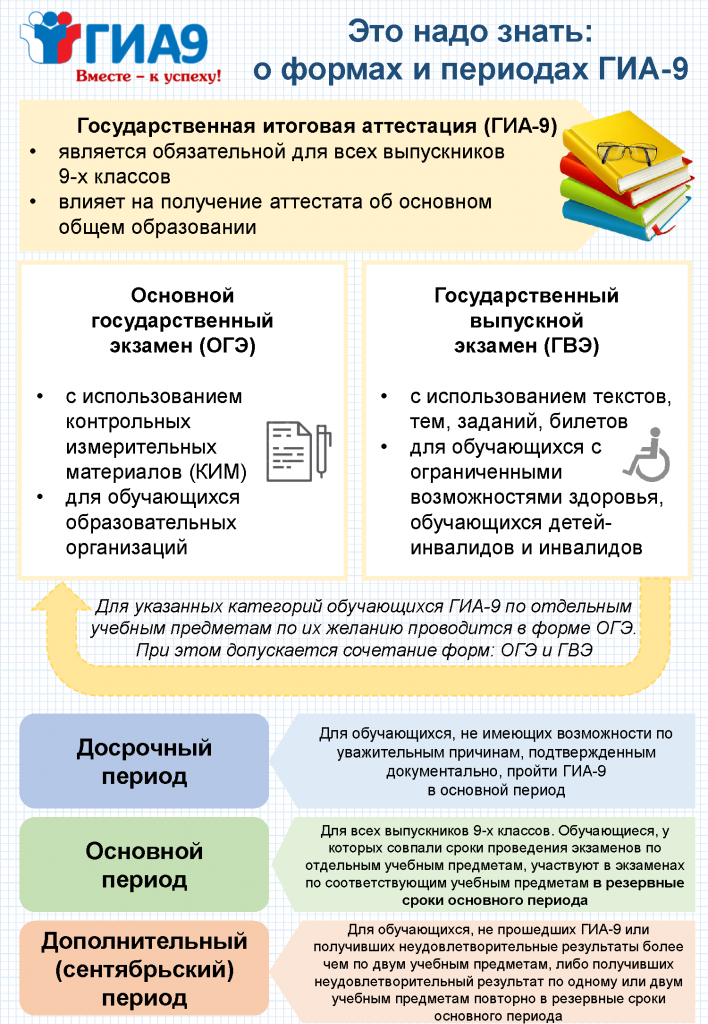 ГИА9
Вместе – к успеху!

Это надо знать: о формах и периодах ГИА-9

Государственная итоговая аттестация (ГИА-9)
• является обязательной для всех выпускников 9-х классов
• влияет на получение аттестата об основном общем образовании

Основной государственный экзамен (ОГЭ)
• с использованием контрольных измерительных материалов (КИМ)
• для обучающихся образовательных организаций

Государственный выпускной экзамен (ГВЭ)
• с использованием текстов, тем, заданий, билетов
• для обучающихся с ограниченными возможностями здоровья, обучающихся детей-инвалидов и инвалидов

Для указанных категорий обучающихся ГИА-9 по отдельным учебным предметам по их желанию проводится в форме ОГЭ. При этом допускается сочетание форм: ОГЭ и ГВЭ

Досрочный период

Для обучающихся, не имеющих возможности по уважительным причинам, подтвержденным документально, пройти ГИА-9 в основной период

Основной период

Для всех выпускников 9-х классов. Обучающиеся, у которых совпали сроки проведения экзаменов по отдельным учебным предметам, участвуют в экзаменах по соответствующим учебным предметам в резервные сроки основного периода

Дополнительный (сентябрьский) период

Для обучающихся, не прошедших ГИА-9 или получивших неудовлетворительные результаты более чем по двум учебным предметам, либо получивших неудовлетворительный результат по одному или двум учебным предметам повторно в резервные сроки основного периода